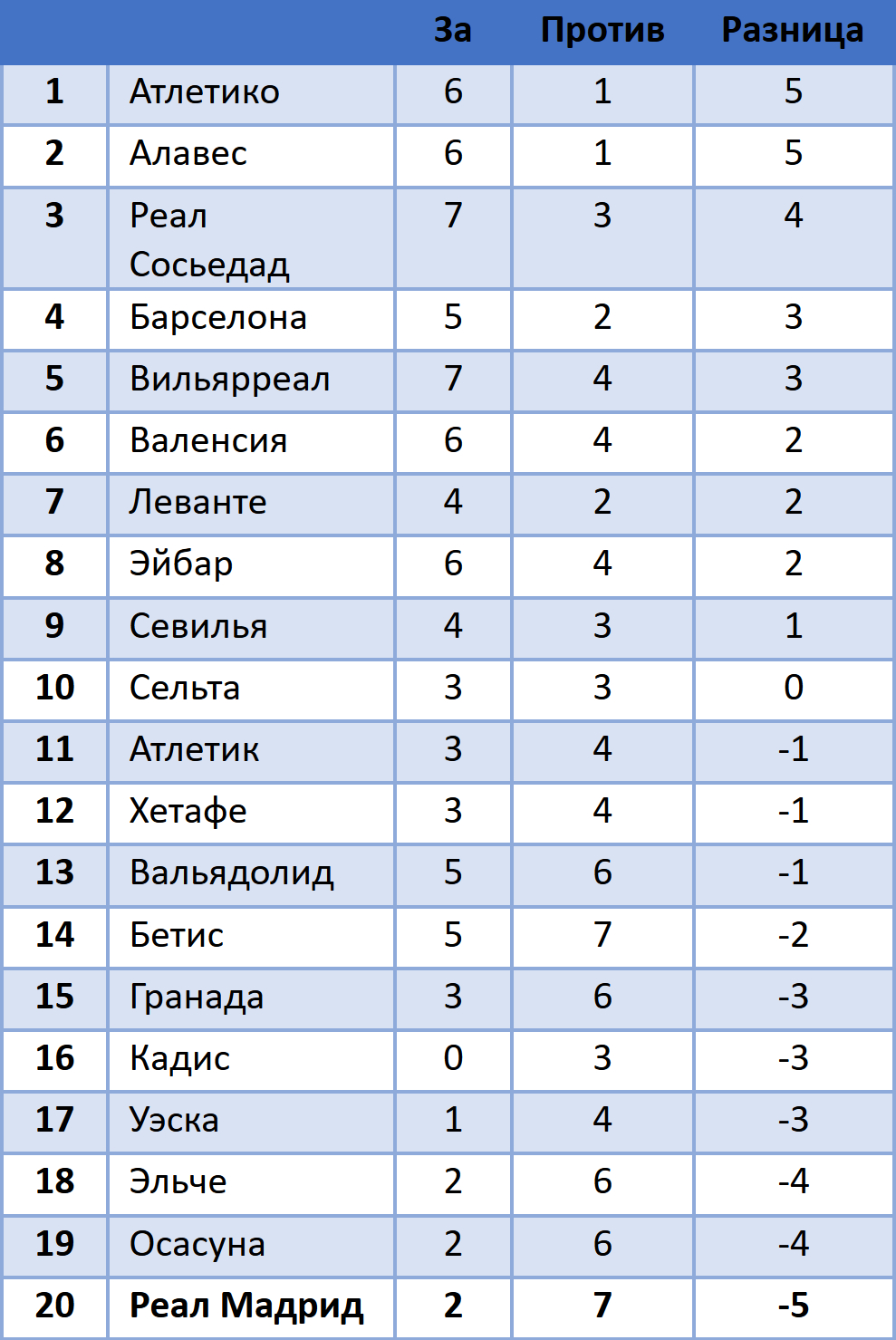 |  |  | За | Против | Разница |
|---|---|---|---|---|
| 1 | Атлетико | 6 | 1 | 5 |
| 2 | Алавес | 6 | 1 | 5 |
| 3 | Реал Сосьедад | 7 | 3 | 4 |
| 4 | Барселона | 5 | 2 | 3 |
| 5 | Вильярреал | 7 | 4 | 3 |
| 6 | Валенсия | 6 | 4 | 2 |
| 7 | Леванте | 4 | 2 | 2 |
| 8 | Эйбар | 6 | 4 | 2 |
| 9 | Севилья | 4 | 3 | 1 |
| 10 | Сельта | 3 | 3 | 0 |
| 11 | Атлетик | 3 | 4 | -1 |
| 12 | Хетафе | 3 | 4 | -1 |
| 13 | Вальядолид | 5 | 6 | -1 |
| 14 | Бетис | 5 | 7 | -2 |
| 15 | Гранада | 3 | 6 | -3 |
| 16 | Кадис | 0 | 3 | -3 |
| 17 | Уэска | 1 | 4 | -3 |
| 18 | Эльче | 2 | 6 | -4 |
| 19 | Осасуна | 2 | 6 | -4 |
| 20 | Реал Мадрид | 2 | 7 | -5 |